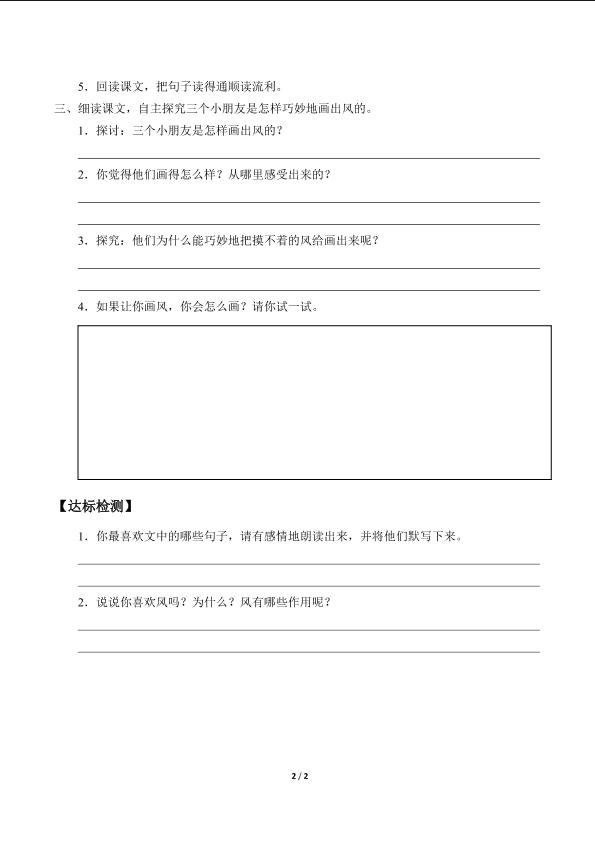 5．回读课文，把句子读得通顺读流利。

三、细读课文，自主探究三个小朋友是怎样巧妙地画出风的。

1．探讨：三个小朋友是怎样画出风的？

2．你觉得他们画得怎么样？从哪里感受出来的？

3．探究：他们为什么能巧妙地把摸不着的风给画出来呢？

4．如果让你画风，你会怎么画？请你试一试。

【达标检测】

1．你最喜欢文中的哪些句子，请有感情地朗读出来，并将他们默写下来。

2．说说你喜欢风吗？为什么？风有哪些作用呢？

2 / 2